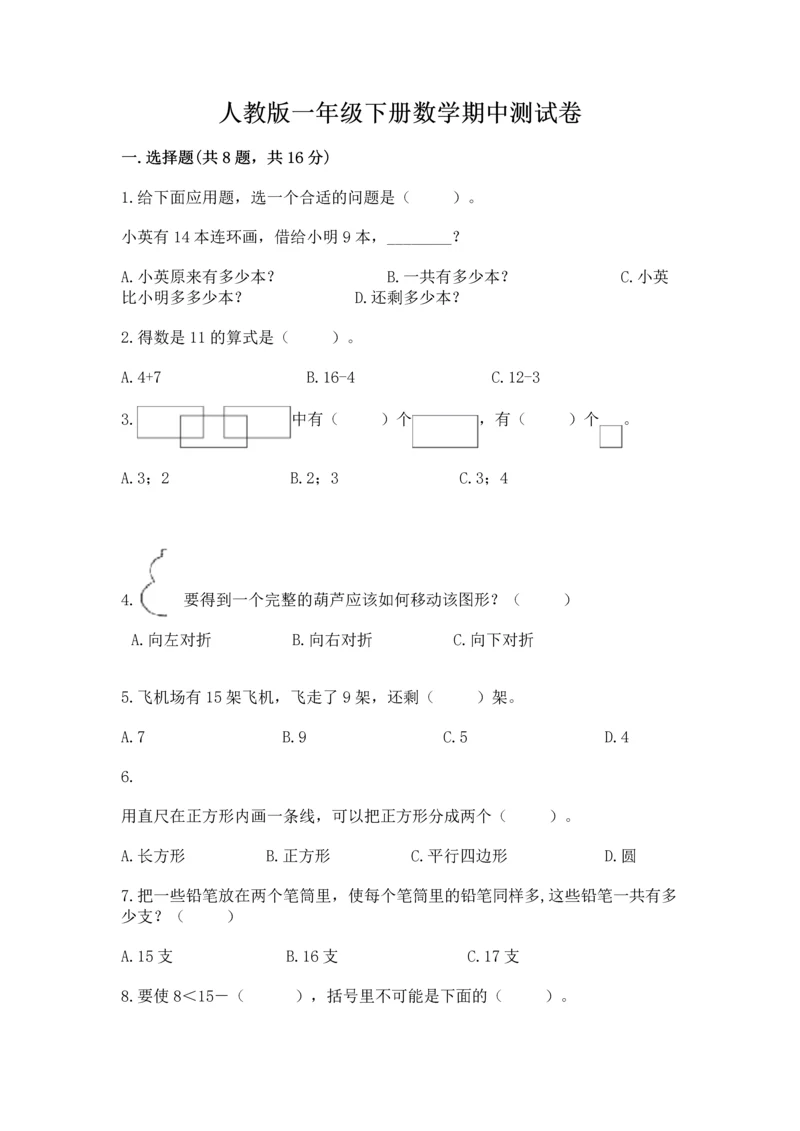 人教版一年级下册数学期中测试卷

一.选择题(共8题，共16分)

1.给下面应用题，选一个合适的问题是（　　）。

小英有14本连环画，借给小明9本，________?

A.小英原来有多少本?　　B.一共有多少本?　　C.小英比小明多多少本?　　D.还剩多少本?

2.得数是11的算式是（　　）。

A.4+7　　B.16-4　　C.12-3

3.　中有（　　）个　，有（　　）个　。

A.3；2　　B.2；3　　C.3；4

4.　要得到一个完整的葫芦应该如何移动该图形?（　　）

A.向左对折　　B.向右对折　　C.向下对折

5.飞机场有15架飞机，飞走了9架，还剩（　　）架。

A.7　　B.9　　C.5　　D.4

6.

用直尺在正方形内画一条线，可以把正方形分成两个（　　）。

A.长方形　　B.正方形　　C.平行四边形　　D.圆

7.把一些铅笔放在两个笔筒里，使每个笔筒里的铅笔同样多,这些铅笔一共有多少支?（　　）

A.15支　　B.16支　　C.17支

8.要使8<15-（　　），括号里不可能是下面的（　　）。